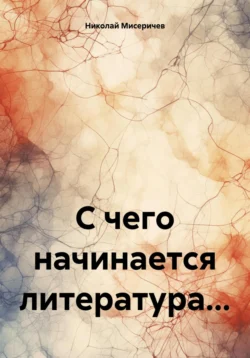 Николай Мисеричев

С чего начинается литература...